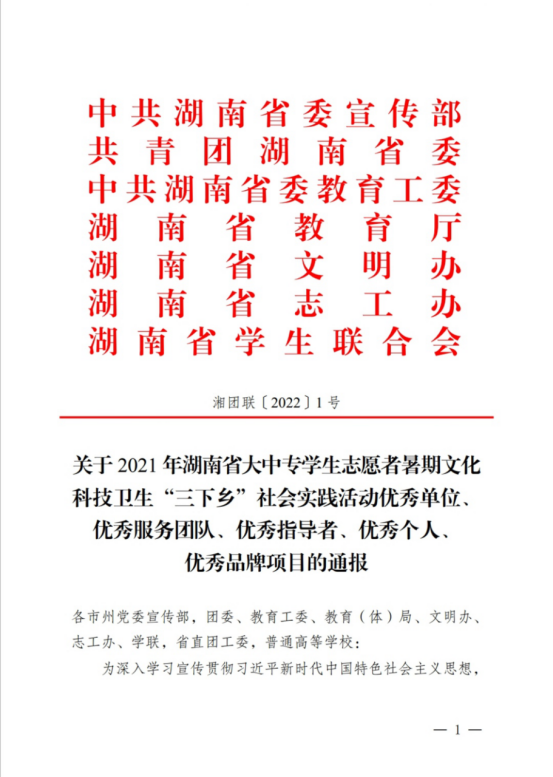 中共湖南省委宣传部
共青团湖南省委
中共湖南省委教育工委
湖南省教育厅
湖南省文明办
湖南省志工办
湖南省学生联合会

湘团联〔2022〕1号

关于2021年湖南省大中专学生志愿者暑期文化科技卫生“三下乡”社会实践活动优秀单位、优秀服务团队、优秀指导者、优秀个人、优秀品牌项目的通报

各市州党委宣传部，团委、教育工委、教育（体）局、文明办、志工办、学联，省直团工委，普通高等学校：

为深入学习宣传贯彻习近平新时代中国特色社会主义思想，

— 1 —